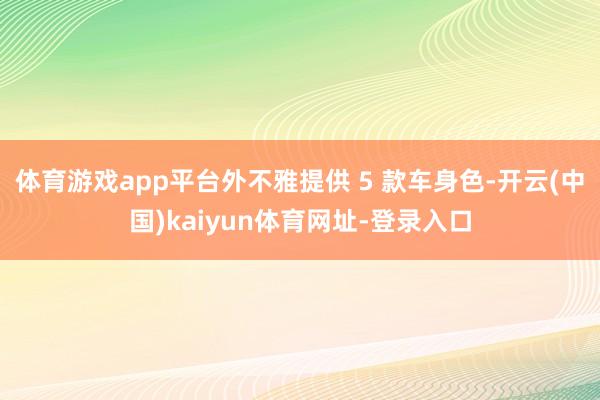 体育游戏app平台外不雅提供 5 款车身色-开云(中国)kaiyun体育网址-登录入口